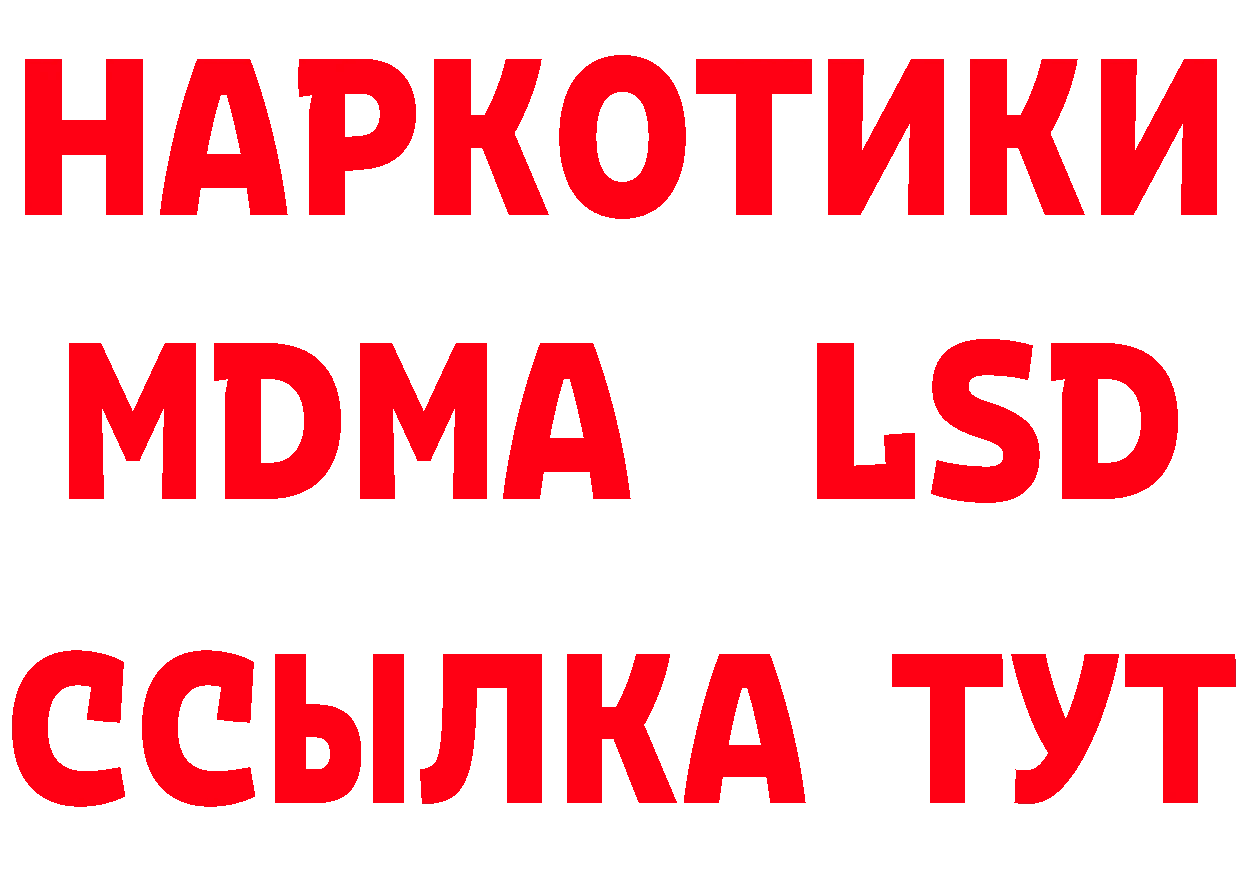 НАРКОТИКИ
MDMA LSD
ССЫЛКА ТУТ